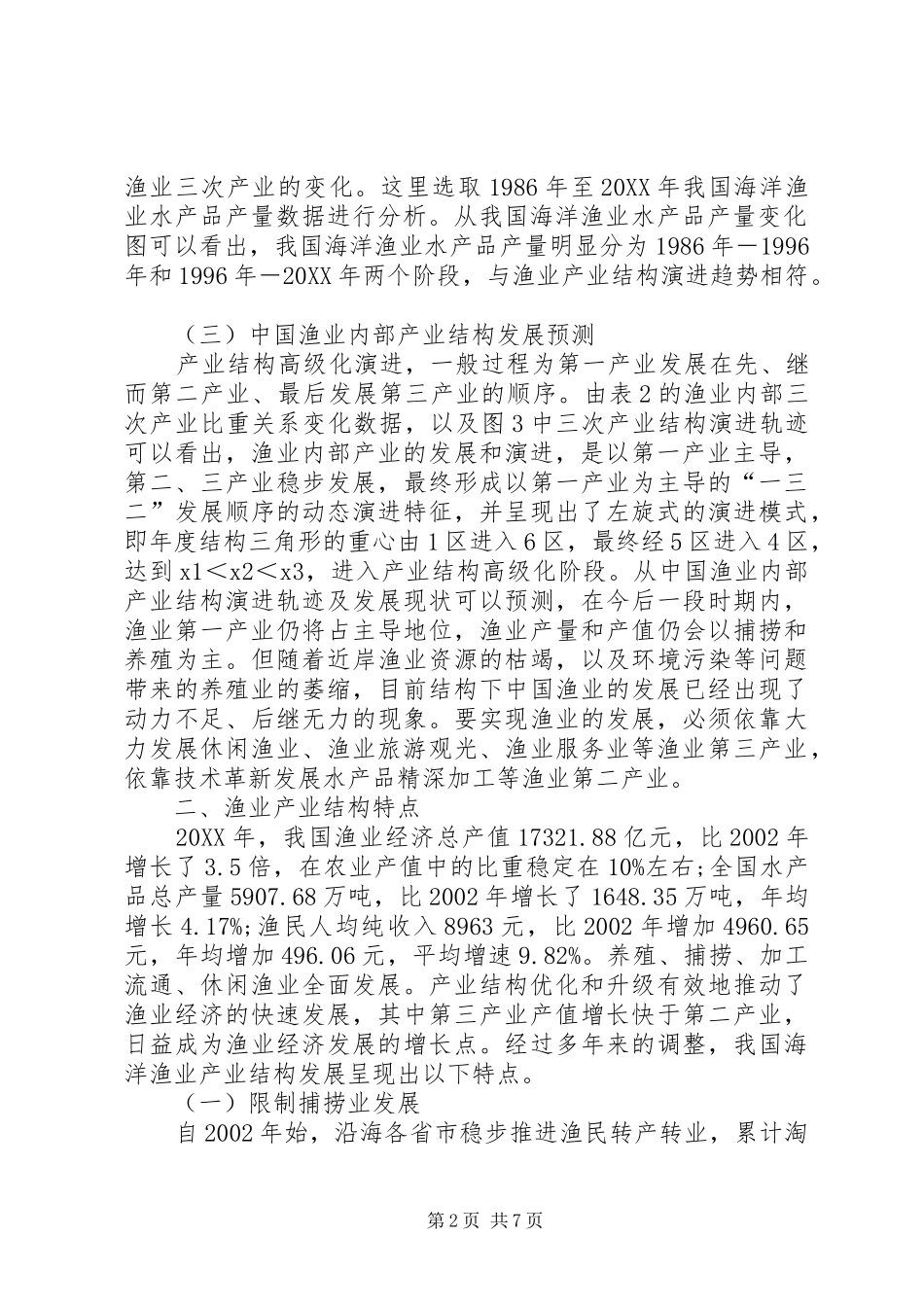 渔业三次产业的变化。这里选取 1986 年至 20XX 年我国海洋渔业水产品产量数据进行分析。从我国海洋渔业水产品产量变化图可以看出，我国海洋渔业水产品产量明显分为 1986 年－1996 年和 1996 年－20XX 年两个阶段，与渔业产业结构演进趋势相符。

（三）中国渔业内部产业结构发展预测

产业结构高级化演进，一般过程为第一产业发展在先、继而第二产业、最后发展第三产业的顺序。由表 2 的渔业内部三次产业比重关系变化数据，以及图 3 中三次产业结构演进轨迹可以看出，渔业内部产业的发展和演进，是以第一产业主导，第二、三产业稳步发展，最终形成以第一产业为主导的“一三二”发展顺序的动态演进特征，并呈现出了左旋式的演进模式，即年度结构三角形的重心由 1 区进入 6 区，最终经 5 区进入 4 区，达到 x1＜x2＜x3，进入产业结构高级化阶段。从中国渔业内部产业结构演进轨迹及发展现状可以预测，在今后一段时期内，渔业第一产业仍将占主导地位，渔业产量和产值仍会以捕捞和养殖为主。但随着近岸渔业资源的枯竭，以及环境污染等问题带来的养殖业的萎缩，目前结构下中国渔业的发展已经出现了动力不足、后继无力的现象。要实现渔业的发展，必须依靠大力发展休闲渔业、渔业旅游观光、渔业服务业等渔业第三产业，依靠技术革新发展水产品精深加工等渔业第二产业。

二、渔业产业结构特点

20XX 年，我国渔业经济总产值 17321.88 亿元，比 2002 年增长了 3.5 倍，在农业产值中的比重稳定在 10%左右;全国水产品总产量 5907.68 万吨，比 2002 年增长了 1648.35 万吨，年均增长 4.17%;渔民人均纯收入 8963 元，比 2002 年增加 4960.65 元，年均增加 496.06 元，平均增速 9.82%。养殖、捕捞、加工流通、休闲渔业全面发展。产业结构优化和升级有效地推动了渔业经济的快速发展，其中第三产业产值增长快于第二产业，日益成为渔业经济发展的增长点。经过多年来的调整，我国海洋渔业产业结构发展呈现出以下特点。

（一）限制捕捞业发展

自 2002 年始，沿海各省市稳步推进渔民转产转业，累计淘

第 2 页 共 7 页